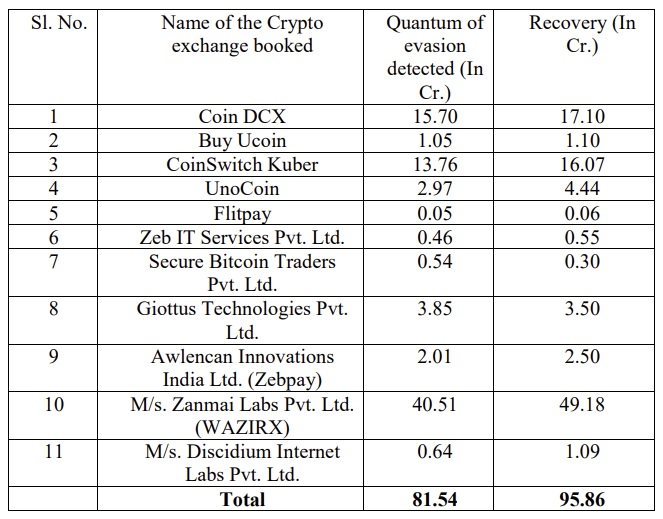 | Sl. No. | Name of the Crypto exchange booked | Quantum of evasion detected (In Cr.) | Recovery (In Cr.) |
|---|---|---|---|
| 1 | Coin DCX | 15.70 | 17.10 |
| 2 | Buy Ucoin | 1.05 | 1.10 |
| 3 | CoinSwitch Kuber | 13.76 | 16.07 |
| 4 | UnoCoin | 2.97 | 4.44 |
| 5 | Flitpay | 0.05 | 0.06 |
| 6 | Zeb IT Services Pvt. Ltd. | 0.46 | 0.55 |
| 7 | Secure Bitcoin Traders Pvt. Ltd. | 0.54 | 0.30 |
| 8 | Giottus Technologies Pvt. Ltd. | 3.85 | 3.50 |
| 9 | Awlencan Innovations India Ltd. (Zebpay) | 2.01 | 2.50 |
| 10 | M/s. Zanmai Labs Pvt. Ltd. (WAZIRX) | 40.51 | 49.18 |
| 11 | M/s. Discidium Internet Labs Pvt. Ltd. | 0.64 | 1.09 |
| | **Total** | **81.54** | **95.86** |